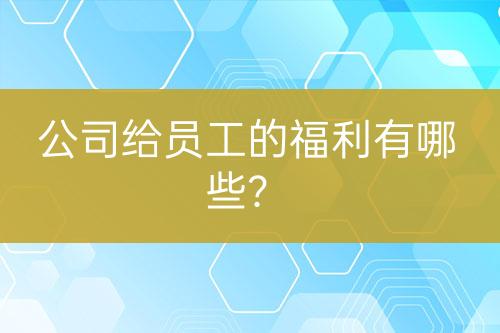 公司给员工的福利有哪些?